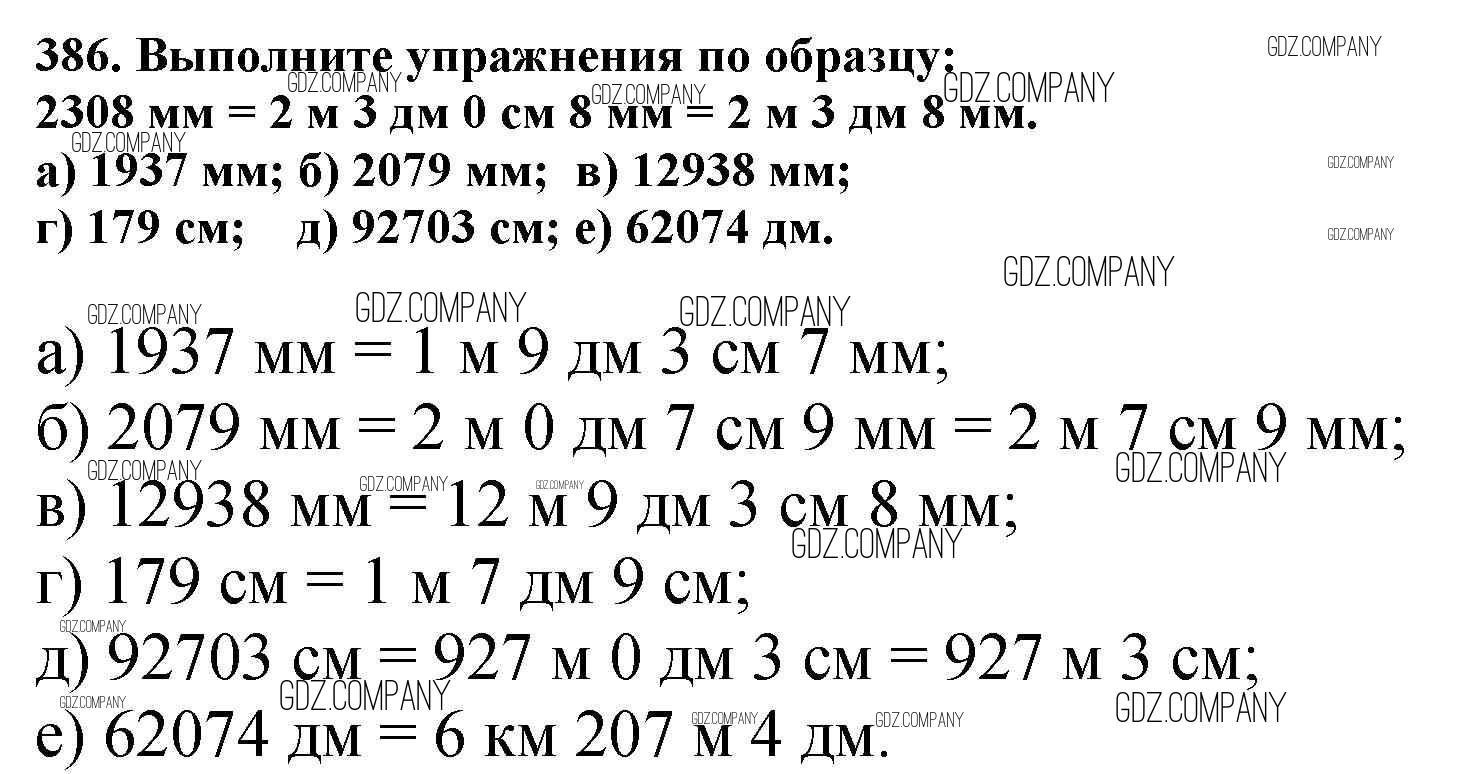 386. Выполните упражнения по образцу:
2308 мм = 2 м 3 дм 0 см 8 мм = 2 м 3 дм 8 мм.
а) 1937 мм; б) 2079 мм; в) 12938 мм;
г) 179 см; д) 92703 см; е) 62074 дм.

а) 1937 мм = 1 м 9 дм 3 см 7 мм;
б) 2079 мм = 2 м 0 дм 7 см 9 мм = 2 м 7 см 9 мм;
в) 12938 мм = 12 м 9 дм 3 см 8 мм;
г) 179 см = 1 м 7 дм 9 см;
д) 92703 см = 927 м 0 дм 3 см = 927 м 3 см;
е) 62074 дм = 6 км 207 м 4 дм.

GDZ.COMPANY